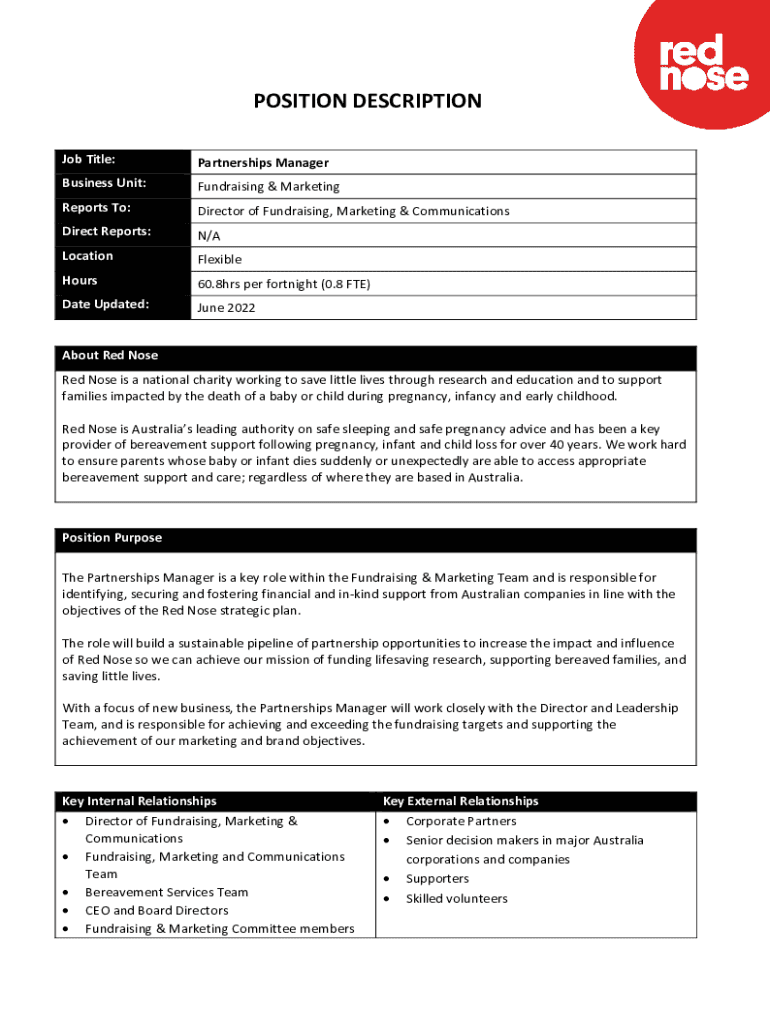 red nose

POSITION DESCRIPTION

| Job Title: | Partnerships Manager |
|---|---|
| Business Unit: | Fundraising & Marketing |
| Reports To: | Director of Fundraising, Marketing & Communications |
| Direct Reports: | N/A |
| Location | Flexible |
| Hours | 60.8hrs per fortnight (0.8 FTE) |
| Date Updated: | June 2022 |

About Red Nose

Red Nose is a national charity working to save little lives through research and education and to support families impacted by the death of a baby or child during pregnancy, infancy and early childhood.

Red Nose is Australia's leading authority on safe sleeping and safe pregnancy advice and has been a key provider of bereavement support following pregnancy, infant and child loss for over 40 years. We work hard to ensure parents whose baby or infant dies suddenly or unexpectedly are able to access appropriate bereavement support and care; regardless of where they are based in Australia.

Position Purpose

The Partnerships Manager is a key role within the Fundraising & Marketing Team and is responsible for identifying, securing and fostering financial and in-kind support from Australian companies in line with the objectives of the Red Nose strategic plan.

The role will build a sustainable pipeline of partnership opportunities to increase the impact and influence of Red Nose so we can achieve our mission of funding lifesaving research, supporting bereaved families, and saving little lives.

With a focus of new business, the Partnerships Manager will work closely with the Director and Leadership Team, and is responsible for achieving and exceeding the fundraising targets and supporting the achievement of our marketing and brand objectives.

Key Internal Relationships
• Director of Fundraising, Marketing & Communications
• Fundraising, Marketing and Communications Team
• Bereavement Services Team
• CEO and Board Directors
• Fundraising & Marketing Committee members

Key External Relationships
• Corporate Partners
• Senior decision makers in major Australia corporations and companies
• Supporters
• Skilled volunteers